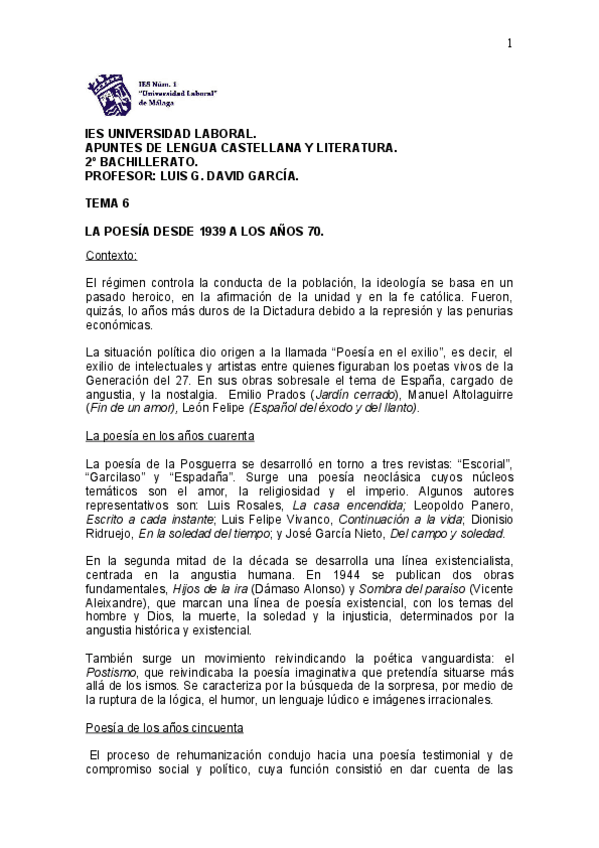 1

IES Núm. 1
"Universidad Laboral"
de Málaga

IES UNIVERSIDAD LABORAL.
APUNTES DE LENGUA CASTELLANA Y LITERATURA.
2º BACHILLERATO.
PROFESOR: LUIS G. DAVID GARCÍA.

TEMA 6

LA POESÍA DESDE 1939 A LOS AÑOS 70.

Contexto:

El régimen controla la conducta de la población, la ideología se basa en un pasado heroico, en la afirmación de la unidad y en la fe católica. Fueron, quizás, lo años más duros de la Dictadura debido a la represión y las penurias económicas.

La situación política dio origen a la llamada "Poesía en el exilio", es decir, el exilio de intelectuales y artistas entre quienes figuraban los poetas vivos de la Generación del 27. En sus obras sobresale el tema de España, cargado de angustia, y la nostalgia. Emilio Prados (Jardín cerrado), Manuel Altolaguirre (Fin de un amor), León Felipe (Español del éxodo y del llanto).

La poesía en los años cuarenta

La poesía de la Posguerra se desarrolló en torno a tres revistas: "Escorial", "Garcilaso" y "Espadaña". Surge una poesía neoclásica cuyos núcleos temáticos son el amor, la religiosidad y el imperio. Algunos autores representativos son: Luis Rosales, La casa encendida; Leopoldo Panero, Escrito a cada instante; Luis Felipe Vivanco, Continuación a la vida; Dionisio Ridruejo, En la soledad del tiempo; y José García Nieto, Del campo y soledad.

En la segunda mitad de la década se desarrolla una línea existencialista, centrada en la angustia humana. En 1944 se publican dos obras fundamentales, Hijos de la ira (Dámaso Alonso) y Sombra del paraíso (Vicente Aleixandre), que marcan una línea de poesía existencial, con los temas del hombre y Dios, la muerte, la soledad y la injusticia, determinados por la angustia histórica y existencial.

También surge un movimiento reivindicando la poética vanguardista: el Postismo, que reivindicaba la poesía imaginativa que pretendía situarse más allá de los ismos. Se caracteriza por la búsqueda de la sorpresa, por medio de la ruptura de la lógica, el humor, un lenguaje lúdico e imágenes irracionales.

Poesía de los años cincuenta

El proceso de rehumanización condujo hacia una poesía testimonial y de compromiso social y político, cuya función consistió en dar cuenta de las